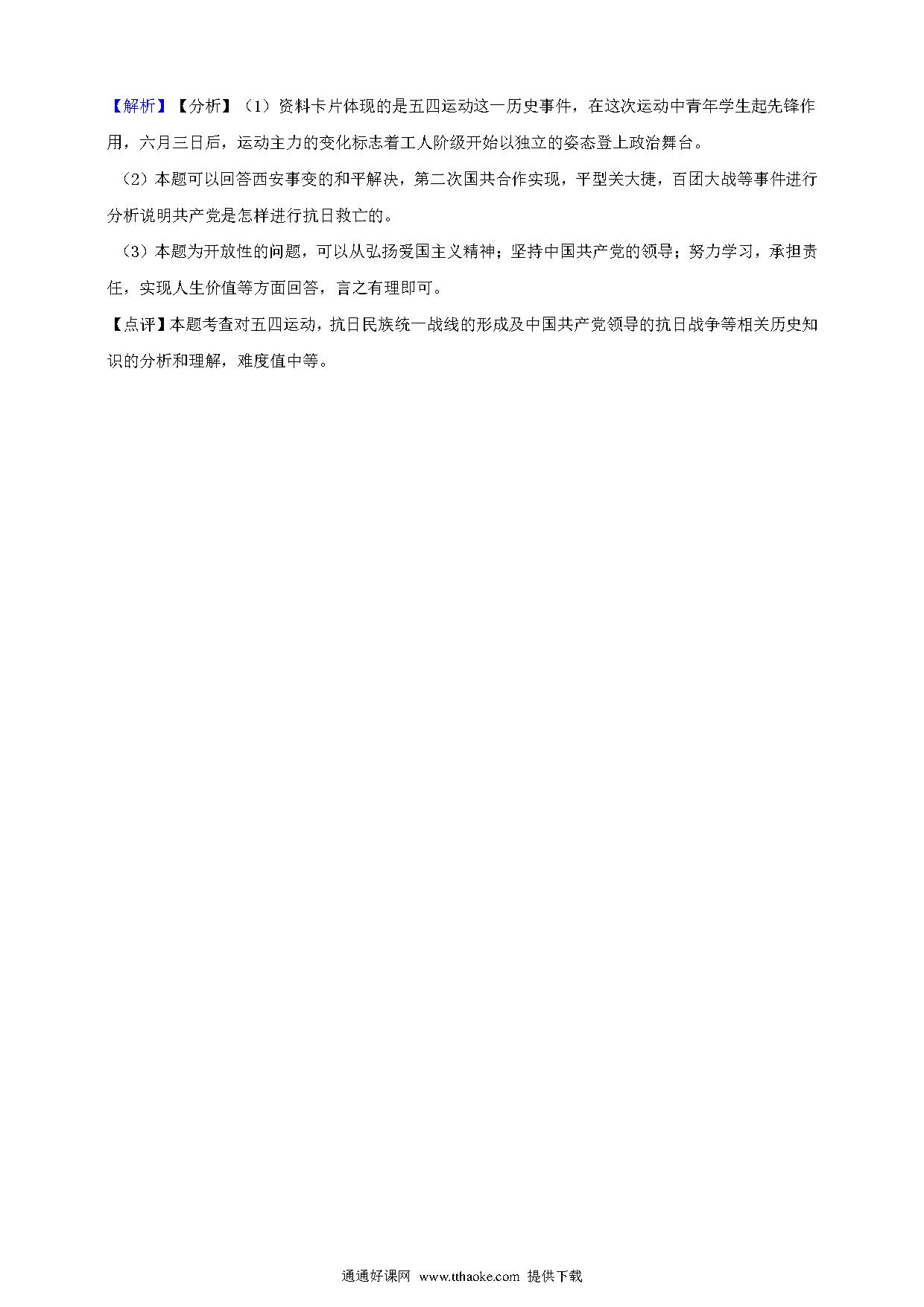 【解析】【分析】（1）资料卡片体现的是五四运动这一历史事件，在这次运动中青年学生起先锋作用，六月三日后，运动主力的变化标志着工人阶级开始以独立的姿态登上政治舞台。

（2）本题可以回答西安事变的和平解决，第二次国共合作实现，平型关大捷，百团大战等事件进行分析说明共产党是怎样进行抗日救亡的。

（3）本题为开放性的问题，可以从弘扬爱国主义精神；坚持中国共产党的领导；努力学习，承担责任，实现人生价值等方面回答，言之有理即可。

【点评】本题考查对五四运动，抗日民族统一战线的形成及中国共产党领导的抗日战争等相关历史知识的分析和理解，难度值中等。

通通好课网 www.tthaoke.com 提供下载